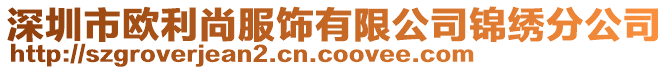 深圳市欧利尚服饰有限公司锦绣分公司
http://szgroverjean2.cn.coovee.com